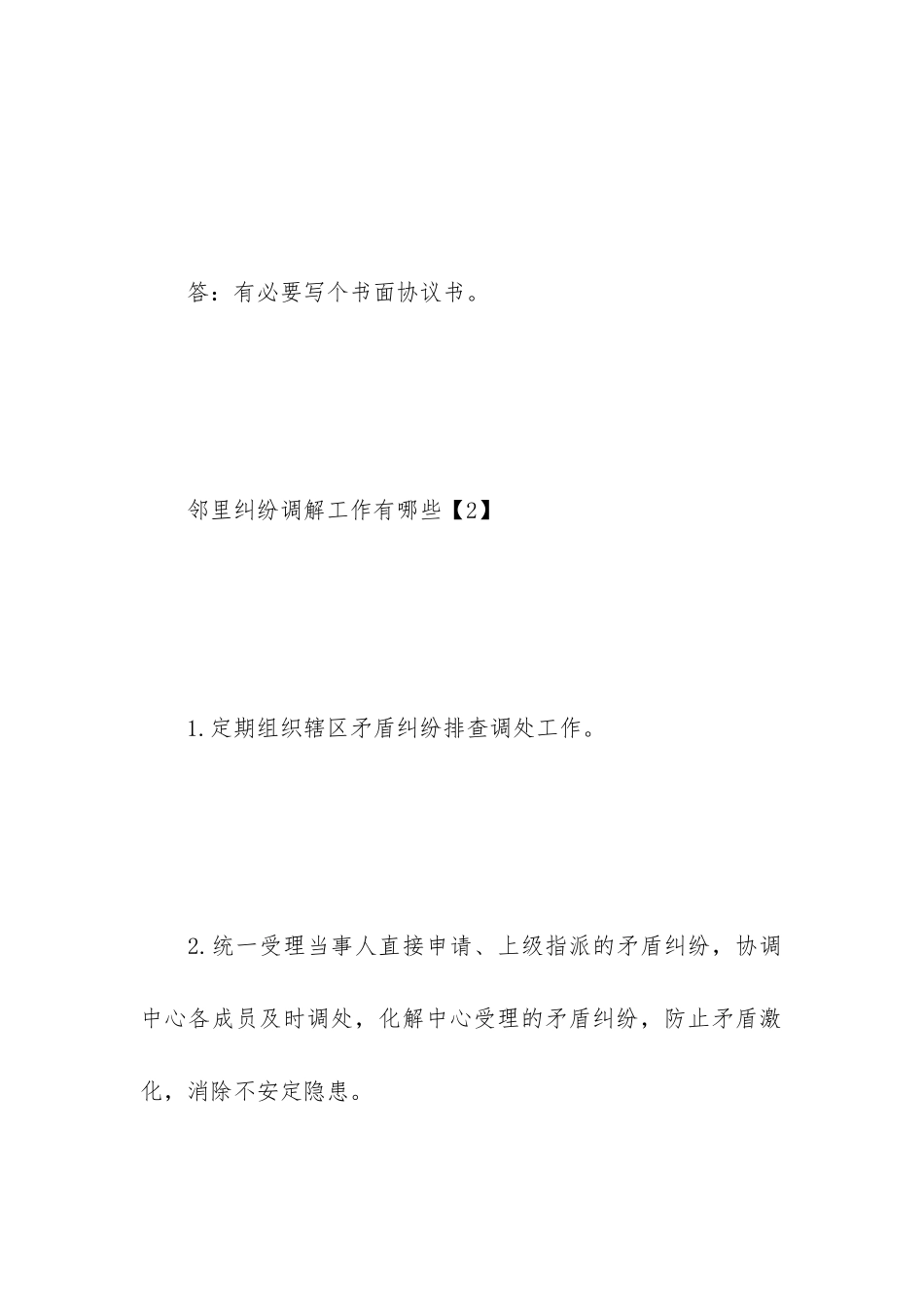 答：有必要写个书面协议书。

邻里纠纷调解工作有哪些【2】

1.定期组织辖区矛盾纠纷排查调处工作。

2.统一受理当事人直接申请、上级指派的矛盾纠纷，协调中心各成员及时调处，化解中心受理的矛盾纠纷，防止矛盾激化，消除不安定隐患。